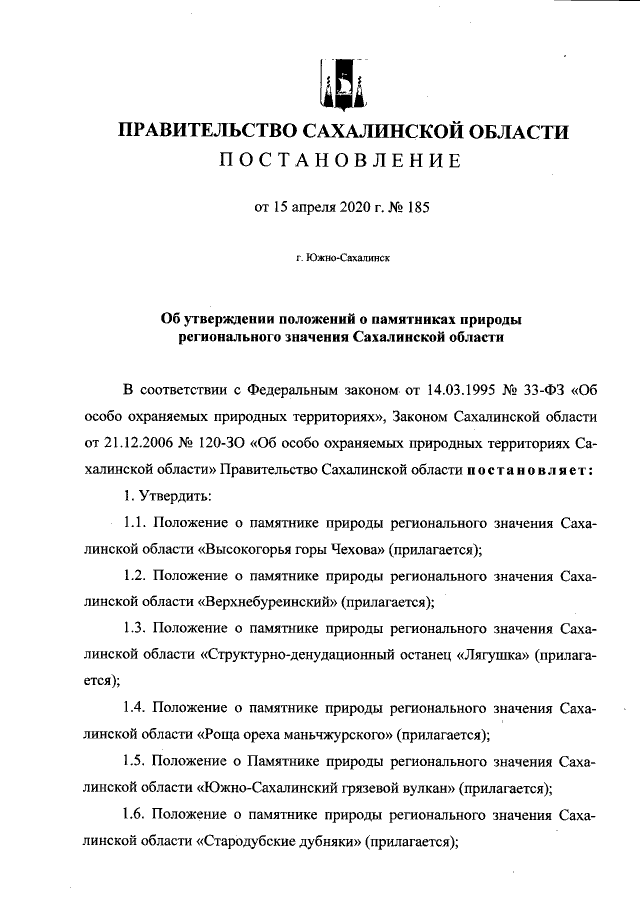 ПРАВИТЕЛЬСТВО САХАЛИНСКОЙ ОБЛАСТИ
ПОСТАНОВЛЕНИЕ

от 15 апреля 2020 г. № 185

г. Южно-Сахалинск

Об утверждении положений о памятниках природы регионального значения Сахалинской области

В соответствии с Федеральным законом от 14.03.1995 № 33-ФЗ «Об особо охраняемых природных территориях», Законом Сахалинской области от 21.12.2006 № 120-ЗО «Об особо охраняемых природных территориях Сахалинской области» Правительство Сахалинской области постановляет:

1. Утвердить:

1.1. Положение о памятнике природы регионального значения Сахалинской области «Высокогорья горы Чехова» (прилагается);

1.2. Положение о памятнике природы регионального значения Сахалинской области «Верхнебуреинский» (прилагается);

1.3. Положение о памятнике природы регионального значения Сахалинской области «Структурно-денудационный останец «Лягушка» (прилагается);

1.4. Положение о памятнике природы регионального значения Сахалинской области «Роща ореха маньчжурского» (прилагается);

1.5. Положение о Памятнике природы регионального значения Сахалинской области «Южно-Сахалинский грязевой вулкан» (прилагается);

1.6. Положение о памятнике природы регионального значения Сахалинской области «Стародубские дубняки» (прилагается);